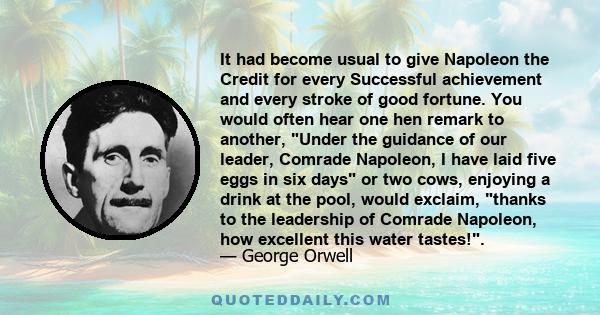 It had become usual to give Napoleon the Credit for every Successful achievement and every stroke of good fortune. You would often hear one hen remark to another, "Under the guidance of our leader, Comrade Napoleon, I have laid five eggs in six days" or two cows, enjoying a drink at the pool, would exclaim, "thanks to the leadership of Comrade Napoleon, how excellent this water tastes!".
— George Orwell

QUOTEDDAILY.COM